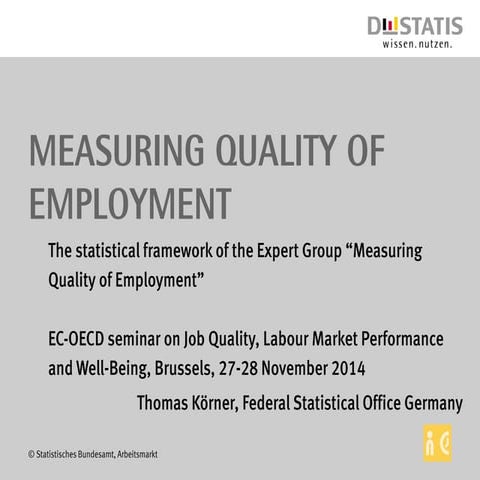 DESTATIS
wissen. nutzen.

MEASURING QUALITY OF EMPLOYMENT

The statistical framework of the Expert Group “Measuring Quality of Employment”

EC-OECD seminar on Job Quality, Labour Market Performance and Well-Being, Brussels, 27-28 November 2014

Thomas Körner, Federal Statistical Office Germany

© Statistisches Bundesamt, Arbeitsmarkt